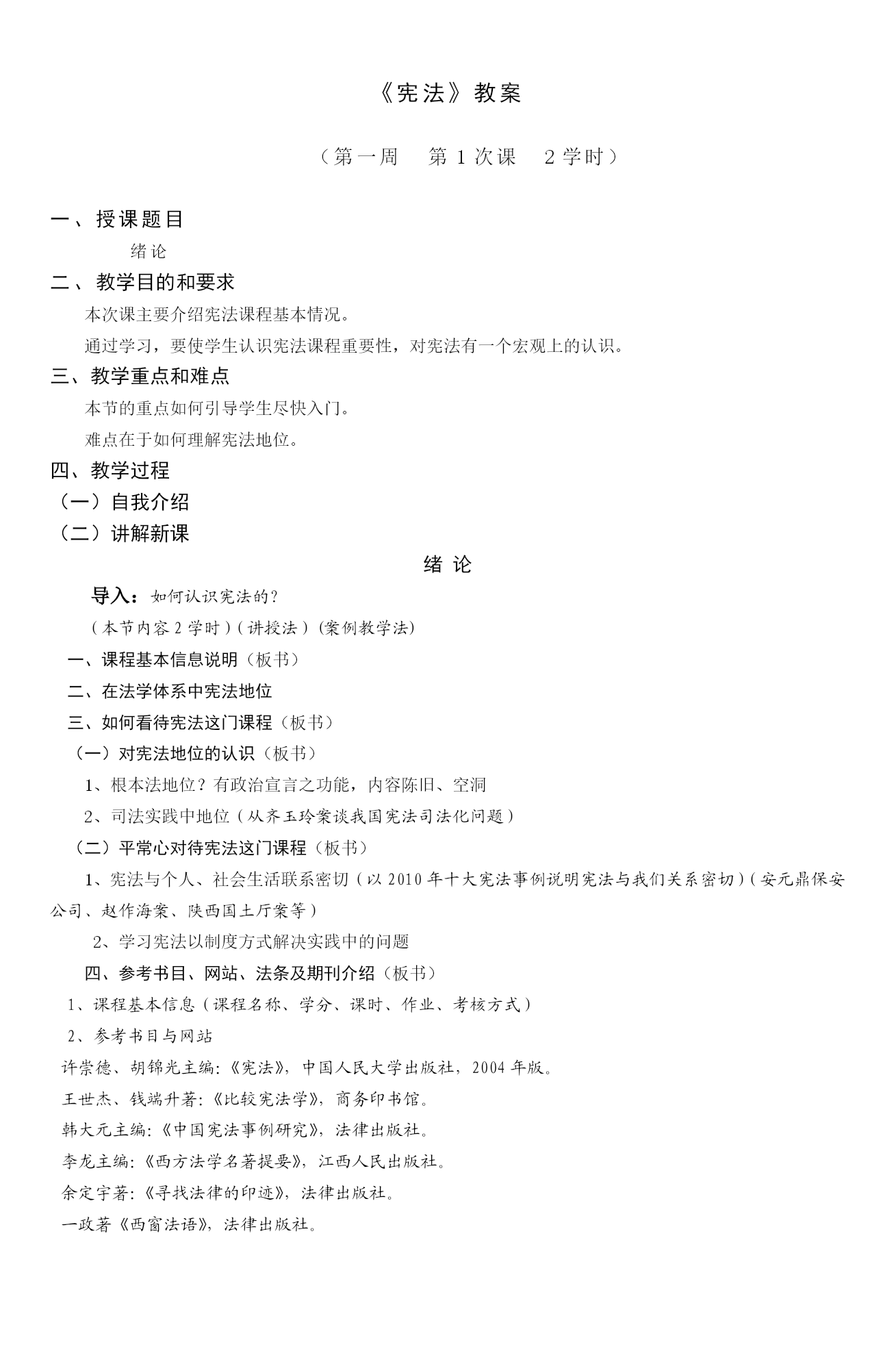 《宪法》教案

（第一周　第 1 次课　2 学时）

一、授课题目

绪论

二、教学目的和要求

本次课主要介绍宪法课程基本情况。

通过学习，要使学生认识宪法课程重要性，对宪法有一个宏观上的认识。

三、教学重点和难点

本节的重点如何引导学生尽快入门。

难点在于如何理解宪法地位。

四、教学过程

（一）自我介绍

（二）讲解新课

绪 论

导入：如何认识宪法的？

（本节内容 2 学时）（讲授法）(案例教学法)

一、课程基本信息说明（板书）

二、在法学体系中宪法地位

三、如何看待宪法这门课程（板书）

（一）对宪法地位的认识（板书）

1、根本法地位？有政治宣言之功能，内容陈旧、空洞

2、司法实践中地位（从齐玉玲案谈我国宪法司法化问题）

（二）平常心对待宪法这门课程（板书）

1、宪法与个人、社会生活联系密切（以 2010 年十大宪法事例说明宪法与我们关系密切）（安元鼎保安公司、赵作海案、陕西国土厅案等）

2、学习宪法以制度方式解决实践中的问题

四、参考书目、网站、法条及期刊介绍（板书）

1、课程基本信息（课程名称、学分、课时、作业、考核方式）

2、参考书目与网站

许崇德、胡锦光主编:《宪法》，中国人民大学出版社，2004 年版。

王世杰、钱端升著:《比较宪法学》，商务印书馆。

韩大元主编:《中国宪法事例研究》，法律出版社。

李龙主编:《西方法学名著提要》，江西人民出版社。

余定宇著:《寻找法律的印迹》，法律出版社。

一政著《西窗法语》，法律出版社。